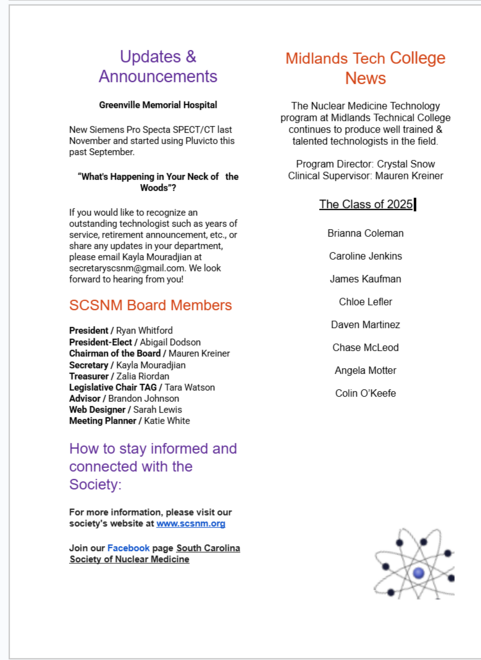 Updates & Announcements

Greenville Memorial Hospital

New Siemens Pro Specta SPECT/CT last November and started using Pluvicto this past September.

"What's Happening in Your Neck of the Woods"?

If you would like to recognize an outstanding technologist such as years of service, retirement announcement, etc., or share any updates in your department, please email Kayla Mouradjian at secretaryscsnm@gmail.com. We look forward to hearing from you!

SCSNM Board Members

President / Ryan Whitford
President-Elect / Abigail Dodson
Chairman of the Board / Mauren Kreiner
Secretary / Kayla Mouradjian
Treasurer / Zalia Riordan
Legislative Chair TAG / Tara Watson
Advisor / Brandon Johnson
Web Designer / Sarah Lewis
Meeting Planner / Katie White

How to stay informed and connected with the Society:

For more information, please visit our society's website at www.scsnm.org

Join our Facebook page South Carolina Society of Nuclear Medicine

Midlands Tech College News

The Nuclear Medicine Technology program at Midlands Technical College continues to produce well trained & talented technologists in the field.

Program Director: Crystal Snow
Clinical Supervisor: Mauren Kreiner

The Class of 2025

Brianna Coleman

Caroline Jenkins

James Kaufman

Chloe Lefler

Daven Martinez

Chase McLeod

Angela Motter

Colin O'Keefe